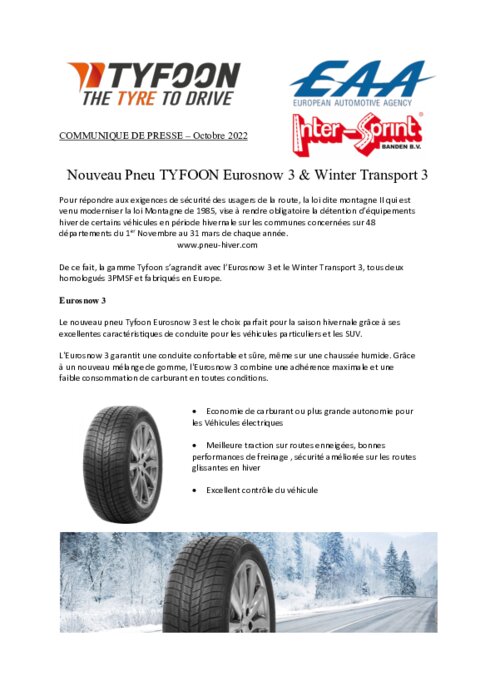 TYFOON
THE TYRE TO DRIVE

EAA
EUROPEAN AUTOMOTIVE AGENCY

Inter-Sprint
BANDEN B.V.

COMMUNIQUE DE PRESSE – Octobre 2022

Nouveau Pneu TYFOON Eurosnow 3 & Winter Transport 3

Pour répondre aux exigences de sécurité des usagers de la route, la loi dite montagne II qui est venu moderniser la loi Montagne de 1985, vise à rendre obligatoire la détention d'équipements hiver de certains véhicules en période hivernale sur les communes concernées sur 48 départements du 1$^{er}$ Novembre au 31 mars de chaque année.
www.pneu-hiver.com

De ce fait, la gamme Tyfoon s'agrandit avec l'Eurosnow 3 et le Winter Transport 3, tous deux homologués 3PMSF et fabriqués en Europe.

Eurosnow 3

Le nouveau pneu Tyfoon Eurosnow 3 est le choix parfait pour la saison hivernale grâce à ses excellentes caractéristiques de conduite pour les véhicules particuliers et les SUV.

L'Eurosnow 3 garantit une conduite confortable et sûre, même sur une chaussée humide. Grâce à un nouveau mélange de gomme, l'Eurosnow 3 combine une adhérence maximale et une faible consommation de carburant en toutes conditions.

• Economie de carburant ou plus grande autonomie pour les Véhicules électriques

• Meilleure traction sur routes enneigées, bonnes performances de freinage , sécurité améliorée sur les routes glissantes en hiver

• Excellent contrôle du véhicule